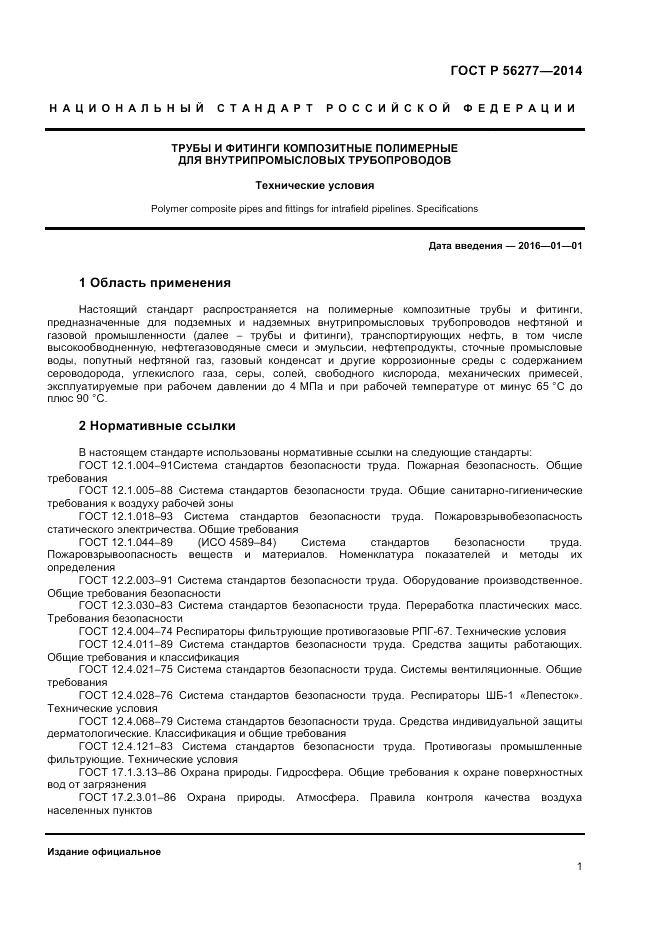 ГОСТ Р 56277—2014

НАЦИОНАЛЬНЫЙ СТАНДАРТ РОССИЙСКОЙ ФЕДЕРАЦИИ

ТРУБЫ И ФИТИНГИ КОМПОЗИТНЫЕ ПОЛИМЕРНЫЕ ДЛЯ ВНУТРИПРОМЫСЛОВЫХ ТРУБОПРОВОДОВ

Технические условия

Polymer composite pipes and fittings for intrafield pipelines. Specifications

Дата введения — 2016—01—01

1 Область применения

Настоящий стандарт распространяется на полимерные композитные трубы и фитинги, предназначенные для подземных и надземных внутрипромысловых трубопроводов нефтяной и газовой промышленности (далее – трубы и фитинги), транспортирующих нефть, в том числе высокообводненную, нефтегазоводяные смеси и эмульсии, нефтепродукты, сточные промысловые воды, попутный нефтяной газ, газовый конденсат и другие коррозионные среды с содержанием сероводорода, углекислого газа, серы, солей, свободного кислорода, механических примесей, эксплуатируемые при рабочем давлении до 4 МПа и при рабочей температуре от минус 65 °С до плюс 90 °С.

2 Нормативные ссылки

В настоящем стандарте использованы нормативные ссылки на следующие стандарты:
ГОСТ 12.1.004–91Система стандартов безопасности труда. Пожарная безопасность. Общие требования
ГОСТ 12.1.005–88 Система стандартов безопасности труда. Общие санитарно-гигиенические требования к воздуху рабочей зоны
ГОСТ 12.1.018–93 Система стандартов безопасности труда. Пожаровзрывобезопасность статического электричества. Общие требования
ГОСТ 12.1.044–89 (ИСО 4589–84) Система стандартов безопасности труда. Пожаровзрывоопасность веществ и материалов. Номенклатура показателей и методы их определения
ГОСТ 12.2.003–91 Система стандартов безопасности труда. Оборудование производственное. Общие требования безопасности
ГОСТ 12.3.030–83 Система стандартов безопасности труда. Переработка пластических масс. Требования безопасности
ГОСТ 12.4.004–74 Респираторы фильтрующие противогазовые РПГ-67. Технические условия
ГОСТ 12.4.011–89 Система стандартов безопасности труда. Средства защиты работающих. Общие требования и классификация
ГОСТ 12.4.021–75 Система стандартов безопасности труда. Системы вентиляционные. Общие требования
ГОСТ 12.4.028–76 Система стандартов безопасности труда. Респираторы ШБ-1 «Лепесток». Технические условия
ГОСТ 12.4.068–79 Система стандартов безопасности труда. Средства индивидуальной защиты дерматологические. Классификация и общие требования
ГОСТ 12.4.121–83 Система стандартов безопасности труда. Противогазы промышленные фильтрующие. Технические условия
ГОСТ 17.1.3.13–86 Охрана природы. Гидросфера. Общие требования к охране поверхностных вод от загрязнения
ГОСТ 17.2.3.01–86 Охрана природы. Атмосфера. Правила контроля качества воздуха населенных пунктов

Издание официальное

1